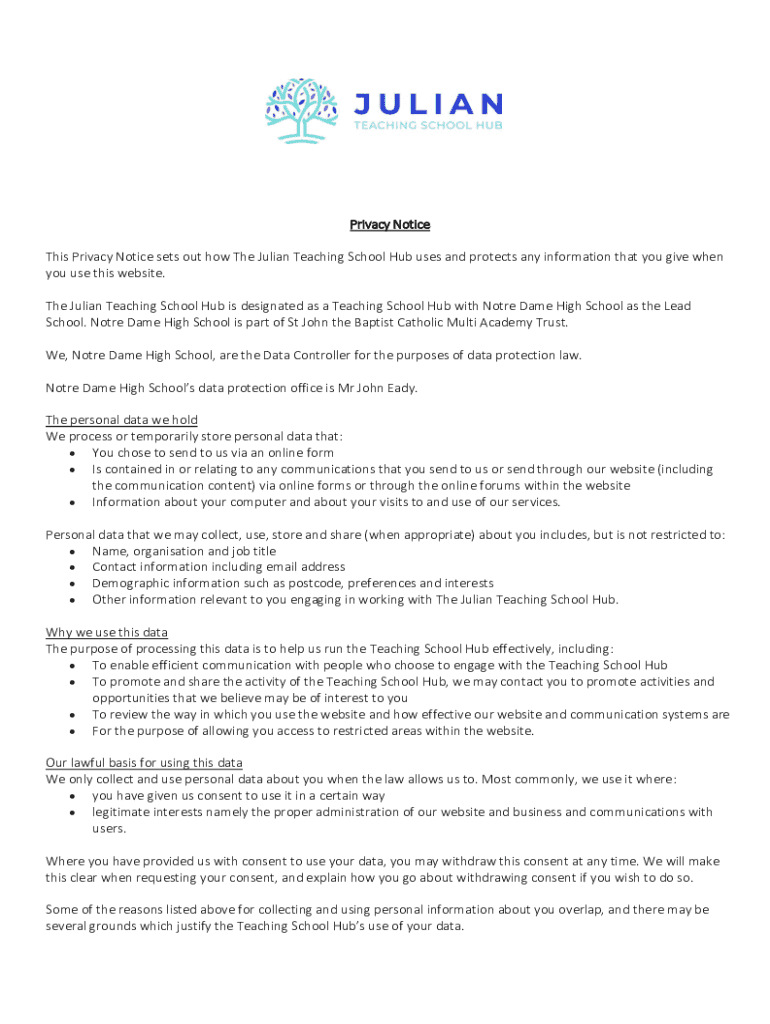 JULIAN
TEACHING SCHOOL HUB

Privacy Notice

This Privacy Notice sets out how The Julian Teaching School Hub uses and protects any information that you give when you use this website.

The Julian Teaching School Hub is designated as a Teaching School Hub with Notre Dame High School as the Lead School. Notre Dame High School is part of St John the Baptist Catholic Multi Academy Trust.

We, Notre Dame High School, are the Data Controller for the purposes of data protection law.

Notre Dame High School's data protection office is Mr John Eady.

The personal data we hold
We process or temporarily store personal data that:
• You chose to send to us via an online form
• Is contained in or relating to any communications that you send to us or send through our website (including the communication content) via online forms or through the online forums within the website
• Information about your computer and about your visits to and use of our services.

Personal data that we may collect, use, store and share (when appropriate) about you includes, but is not restricted to:
• Name, organisation and job title
• Contact information including email address
• Demographic information such as postcode, preferences and interests
• Other information relevant to you engaging in working with The Julian Teaching School Hub.

Why we use this data
The purpose of processing this data is to help us run the Teaching School Hub effectively, including:
• To enable efficient communication with people who choose to engage with the Teaching School Hub
• To promote and share the activity of the Teaching School Hub, we may contact you to promote activities and opportunities that we believe may be of interest to you
• To review the way in which you use the website and how effective our website and communication systems are
• For the purpose of allowing you access to restricted areas within the website.

Our lawful basis for using this data
We only collect and use personal data about you when the law allows us to. Most commonly, we use it where:
• you have given us consent to use it in a certain way
• legitimate interests namely the proper administration of our website and business and communications with users.

Where you have provided us with consent to use your data, you may withdraw this consent at any time. We will make this clear when requesting your consent, and explain how you go about withdrawing consent if you wish to do so.

Some of the reasons listed above for collecting and using personal information about you overlap, and there may be several grounds which justify the Teaching School Hub's use of your data.